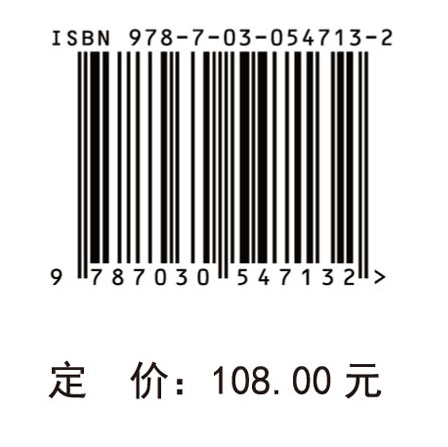 ISBN 978-7-03-054713-2

9 787030 547132 >

定 价：108.00 元